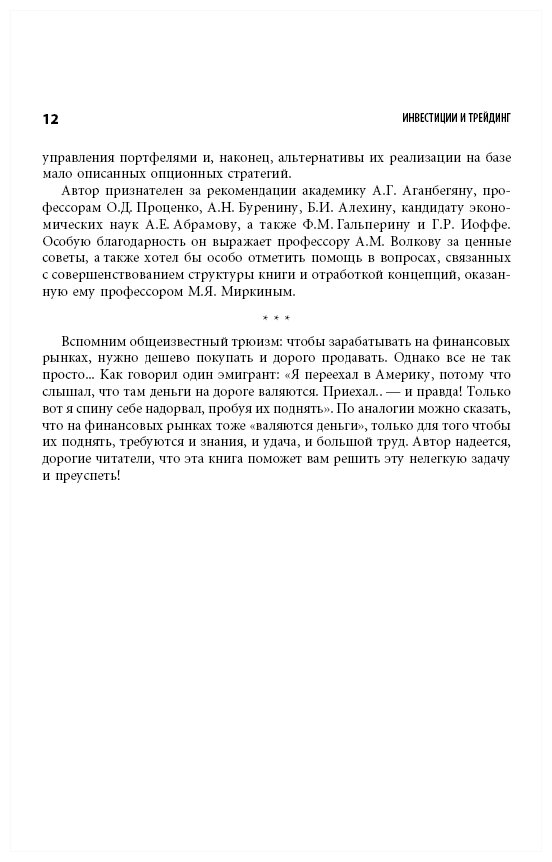 12

ИНВЕСТИЦИИ И ТРЕЙДИНГ

управления портфелями и, наконец, альтернативы их реализации на базе мало описанных опционных стратегий.

Автор признателен за рекомендации академику А.Г. Аганбегяну, профессорам О.Д. Проценко, А.Н. Буренину, Б.И. Алехину, кандидату экономических наук А.Е. Абрамову, а также Ф.М. Гальперину и Г.Р. Иоффе. Особую благодарность он выражает профессору А.М. Волкову за ценные советы, а также хотел бы особо отметить помощь в вопросах, связанных с совершенствованием структуры книги и отработкой концепций, оказанную ему профессором М.Я. Миркиным.

* * *

Вспомним общеизвестный трюизм: чтобы зарабатывать на финансовых рынках, нужно дешево покупать и дорого продавать. Однако все не так просто... Как говорил один эмигрант: «Я переехал в Америку, потому что слышал, что там деньги на дороге валяются. Приехал.. — и правда! Только вот я спину себе надорвал, пробуя их поднять». По аналогии можно сказать, что на финансовых рынках тоже «валяются деньги», только для того чтобы их поднять, требуются и знания, и удача, и большой труд. Автор надеется, дорогие читатели, что эта книга поможет вам решить эту нелегкую задачу и преуспеть!